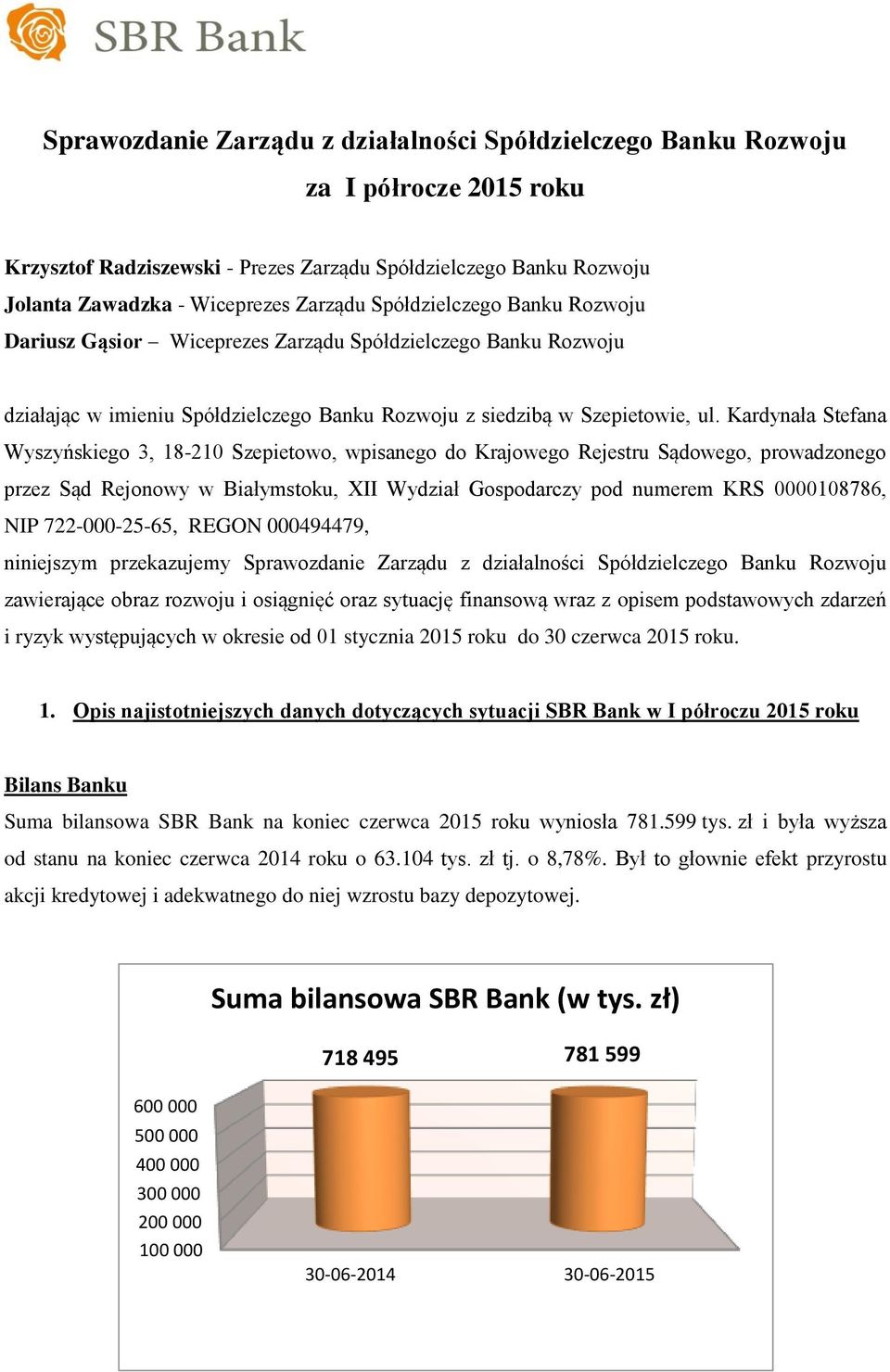 SBR Bank

Sprawozdanie Zarządu z działalności Spółdzielczego Banku Rozwoju za I półrocze 2015 roku

Krzysztof Radziszewski - Prezes Zarządu Spółdzielczego Banku Rozwoju
Jolanta Zawadzka - Wiceprezes Zarządu Spółdzielczego Banku Rozwoju
Dariusz Gąsior – Wiceprezes Zarządu Spółdzielczego Banku Rozwoju

działając w imieniu Spółdzielczego Banku Rozwoju z siedzibą w Szepietowie, ul. Kardynała Stefana Wyszyńskiego 3, 18-210 Szepietowo, wpisanego do Krajowego Rejestru Sądowego, prowadzonego przez Sąd Rejonowy w Białymstoku, XII Wydział Gospodarczy pod numerem KRS 0000108786, NIP 722-000-25-65, REGON 000494479,
niniejszym przekazujemy Sprawozdanie Zarządu z działalności Spółdzielczego Banku Rozwoju zawierające obraz rozwoju i osiągnięć oraz sytuację finansową wraz z opisem podstawowych zdarzeń i ryzyk występujących w okresie od 01 stycznia 2015 roku do 30 czerwca 2015 roku.

1. Opis najistotniejszych danych dotyczących sytuacji SBR Bank w I półroczu 2015 roku

Bilans Banku
Suma bilansowa SBR Bank na koniec czerwca 2015 roku wyniosła 781.599 tys. zł i była wyższa od stanu na koniec czerwca 2014 roku o 63.104 tys. zł tj. o 8,78%. Był to głownie efekt przyrostu akcji kredytowej i adekwatnego do niej wzrostu bazy depozytowej.

Suma bilansowa SBR Bank (w tys. zł)
718 495
781 599
600 000
500 000
400 000
300 000
200 000
100 000
30-06-2014
30-06-2015